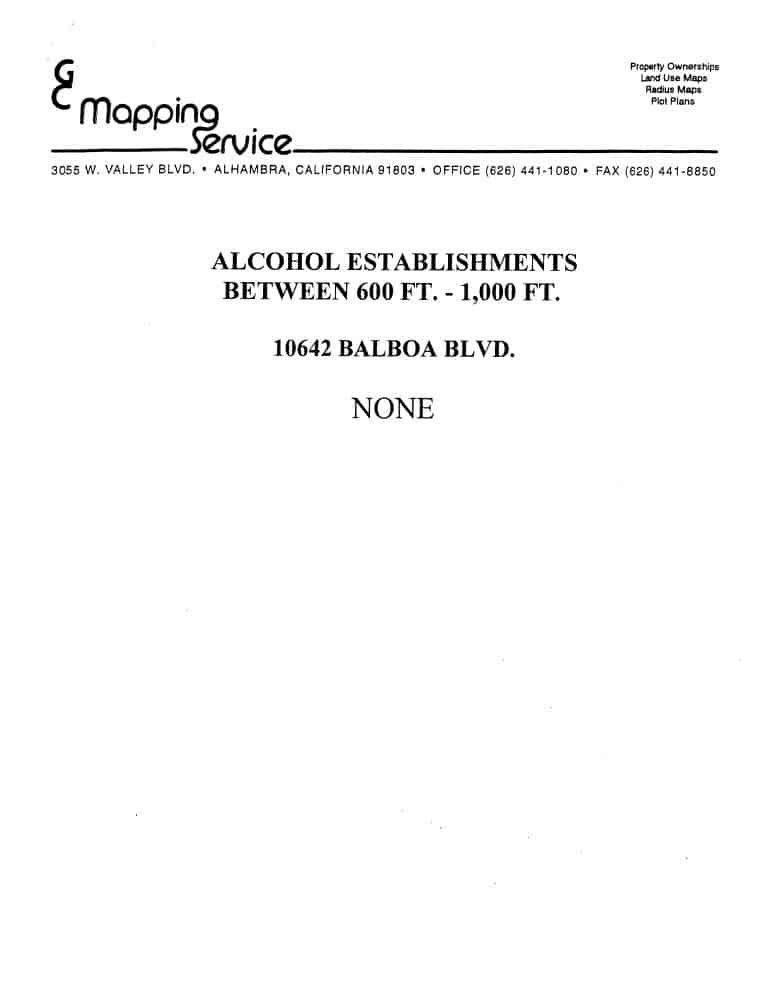 G
C Mapping Service

Property Ownerships
Land Use Maps
Radius Maps
Plot Plans

3055 W. VALLEY BLVD. • ALHAMBRA, CALIFORNIA 91803 • OFFICE (626) 441-1080 • FAX (626) 441-8850

ALCOHOL ESTABLISHMENTS
BETWEEN 600 FT. - 1,000 FT.

10642 BALBOA BLVD.

NONE